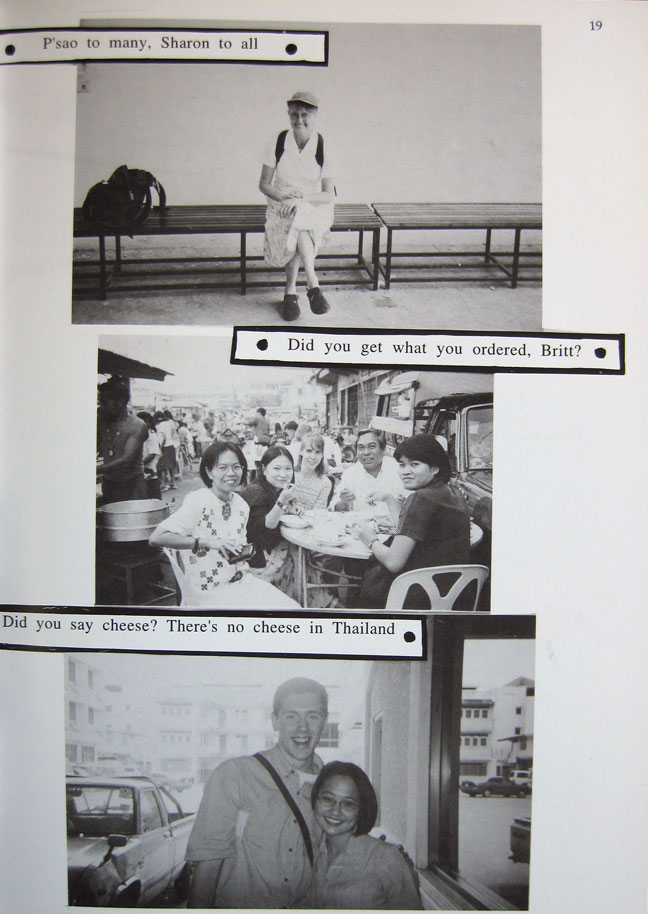 19

P'sao to many, Sharon to all

Did you get what you ordered, Britt?

Did you say cheese? There's no cheese in Thailand